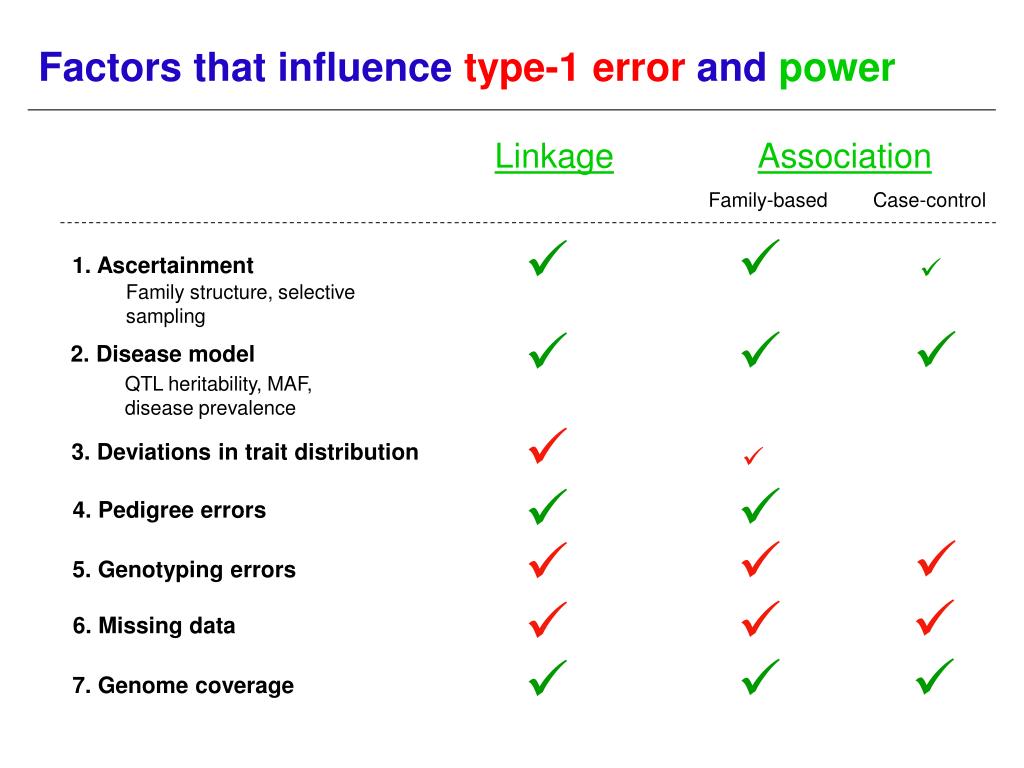 Factors that influence type-1 error and power

| | Linkage | Association Family-based | Association Case-control |
|---|---|---|---|
| 1. Ascertainment Family structure, selective sampling | ✓ | ✓ | ✓ |
| 2. Disease model QTL heritability, MAF, disease prevalence | ✓ | ✓ | ✓ |
| 3. Deviations in trait distribution | ✓ | ✓ | |
| 4. Pedigree errors | ✓ | ✓ | |
| 5. Genotyping errors | ✓ | ✓ | ✓ |
| 6. Missing data | ✓ | ✓ | ✓ |
| 7. Genome coverage | ✓ | ✓ | ✓ |